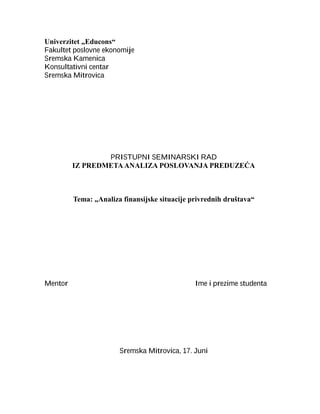 Univerzitet „Educons“
Fakultet poslovne ekonomije
Sremska Kamenica
Konsultativni centar
Sremska Mitrovica

PRISTUPNI SEMINARSKI RAD
IZ PREDMETA ANALIZA POSLOVANJA PREDUZEĆA

Tema: „Analiza finansijske situacije privrednih društava“

Mentor

Ime i prezime studenta

Sremska Mitrovica, 17. Juni